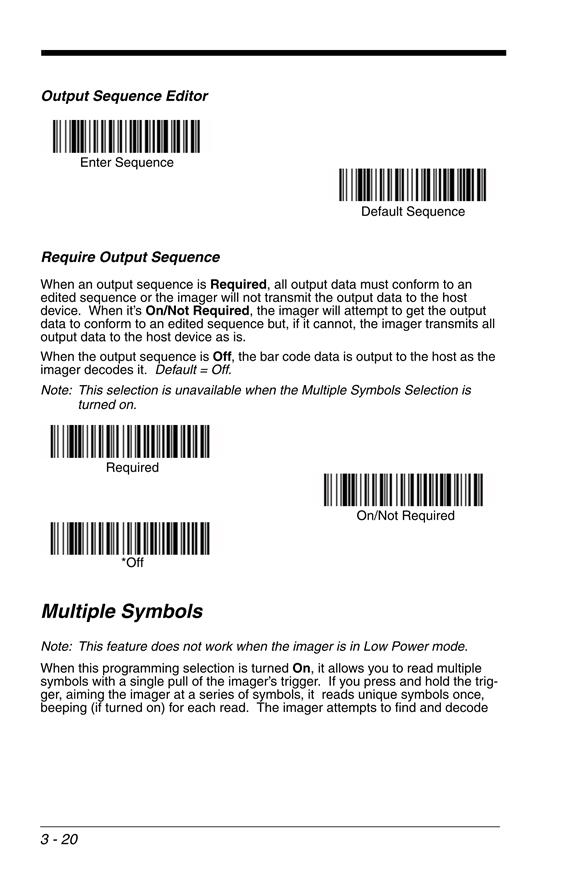 Output Sequence Editor

Enter Sequence

Default Sequence

Require Output Sequence

When an output sequence is Required, all output data must conform to an edited sequence or the imager will not transmit the output data to the host device. When it's On/Not Required, the imager will attempt to get the output data to conform to an edited sequence but, if it cannot, the imager transmits all output data to the host device as is.

When the output sequence is Off, the bar code data is output to the host as the imager decodes it. Default = Off.

Note: This selection is unavailable when the Multiple Symbols Selection is turned on.

Required

On/Not Required

*Off

Multiple Symbols

Note: This feature does not work when the imager is in Low Power mode.

When this programming selection is turned On, it allows you to read multiple symbols with a single pull of the imager's trigger. If you press and hold the trigger, aiming the imager at a series of symbols, it reads unique symbols once, beeping (if turned on) for each read. The imager attempts to find and decode

3 - 20